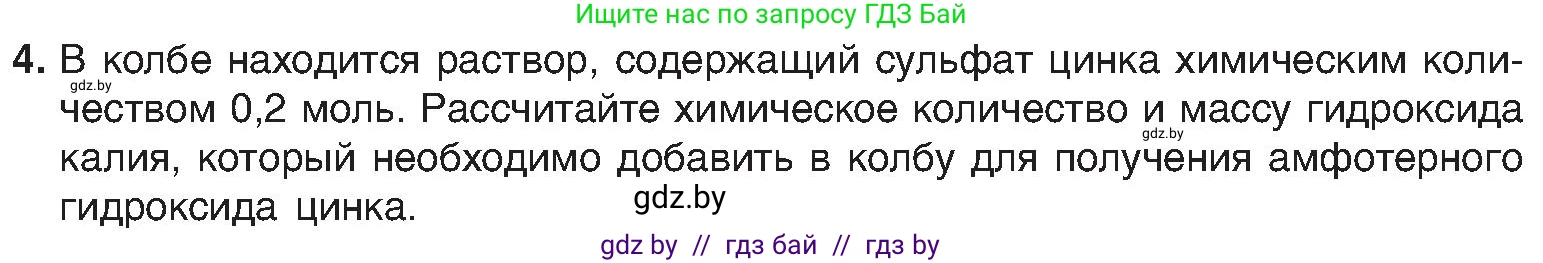 Ищите нас по запросу ГДЗ Бай

4. В колбе находится раствор, содержащий сульфат цинка химическим количеством 0,2 моль. Рассчитайте химическое количество и массу гидроксида калия, который необходимо добавить в колбу для получения амфотерного гидроксида цинка.

gdz.by

gdz.by

gdz.by

gdz by // гдз бай // гдз by